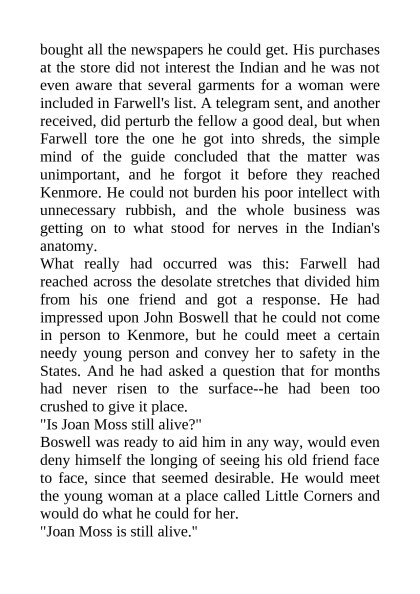 bought all the newspapers he could get. His purchases at the store did not interest the Indian and he was not even aware that several garments for a woman were included in Farwell's list. A telegram sent, and another received, did perturb the fellow a good deal, but when Farwell tore the one he got into shreds, the simple mind of the guide concluded that the matter was unimportant, and he forgot it before they reached Kenmore. He could not burden his poor intellect with unnecessary rubbish, and the whole business was getting on to what stood for nerves in the Indian's anatomy.
What really had occurred was this: Farwell had reached across the desolate stretches that divided him from his one friend and got a response. He had impressed upon John Boswell that he could not come in person to Kenmore, but he could meet a certain needy young person and convey her to safety in the States. And he had asked a question that for months had never risen to the surface--he had been too crushed to give it place.
"Is Joan Moss still alive?"
Boswell was ready to aid him in any way, would even deny himself the longing of seeing his old friend face to face, since that seemed desirable. He would meet the young woman at a place called Little Corners and would do what he could for her.
"Joan Moss is still alive."